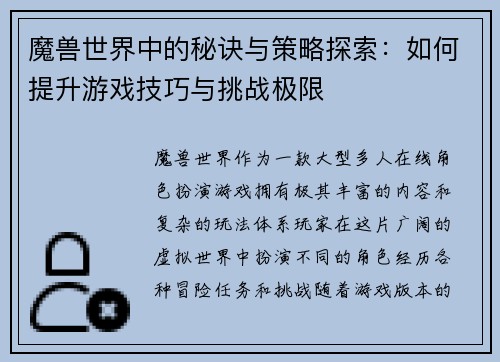 魔兽世界中的秘诀与策略探索：如何提升游戏技巧与挑战极限

魔兽世界作为一款大型多人在线角色扮演游戏拥有极其丰富的内容和复杂的玩法体系玩家在这片广阔的虚拟世界中扮演不同的角色经历各种冒险任务和挑战随着游戏版本的